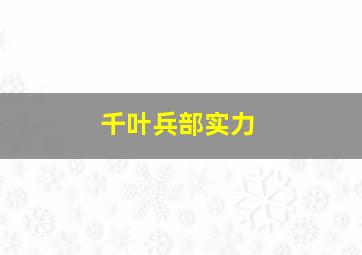 千叶兵部实力